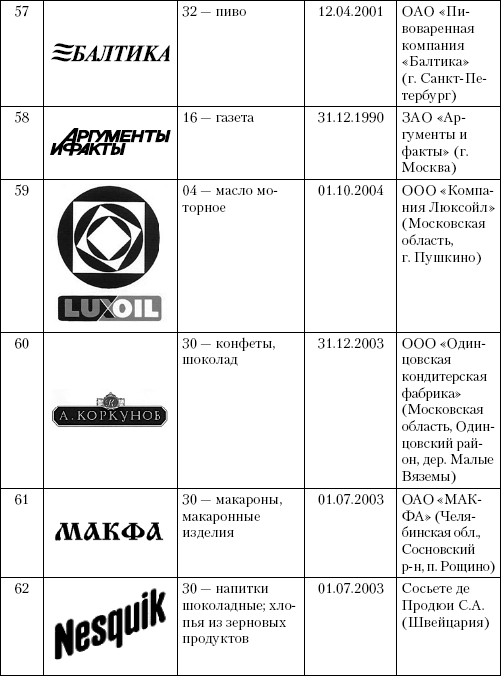 | 57 | БАЛТИКА | 32 — пиво | 12.04.2001 | ОАО «Пивоваренная компания «Балтика» (г. Санкт-Петербург) |
|---|---|---|---|---|
| 58 | АРГУМЕНТЫ И ФАКТЫ | 16 — газета | 31.12.1990 | ЗАО «Аргументы и факты» (г. Москва) |
| 59 | LUXOIL | 04 — масло моторное | 01.10.2004 | ООО «Компания Люксойл» (Московская область, г. Пушкино) |
| 60 | А. КОРКУНОВ | 30 — конфеты, шоколад | 31.12.2003 | ООО «Одинцовская кондитерская фабрика» (Московская область, Одинцовский район, дер. Малые Вяземы) |
| 61 | МАКФА | 30 — макароны, макаронные изделия | 01.07.2003 | ОАО «МАКФА» (Челябинская обл., Сосновский р-н, п. Рощино) |
| 62 | Nesquik | 30 — напитки шоколадные; хлопья из зерновых продуктов | 01.07.2003 | Сосьете де Продюи С.А. (Швейцария) |